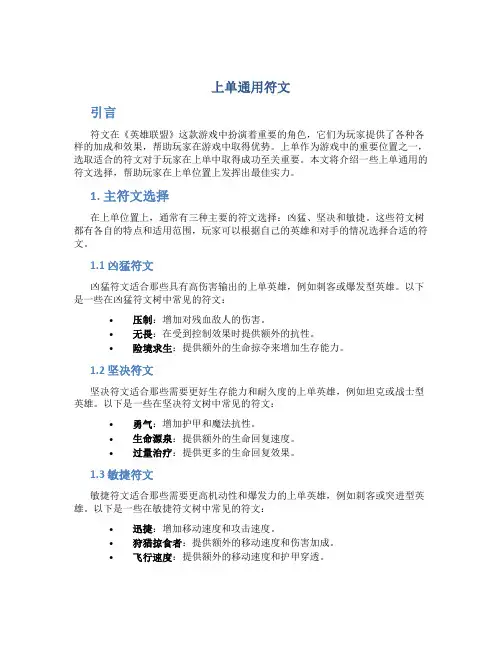 上单通用符文

引言

符文在《英雄联盟》这款游戏中扮演着重要的角色，它们为玩家提供了各种各样的加成和效果，帮助玩家在游戏中取得优势。上单作为游戏中的重要位置之一，选取适合的符文对于玩家在上单中取得成功至关重要。本文将介绍一些上单通用的符文选择，帮助玩家在上单位置上发挥出最佳实力。

1. 主符文选择

在上单位置上，通常有三种主要的符文选择：凶猛、坚决和敏捷。这些符文树都有各自的特点和适用范围，玩家可以根据自己的英雄和对手的情况选择合适的符文。

1.1 凶猛符文

凶猛符文适合那些具有高伤害输出的上单英雄，例如刺客或爆发型英雄。以下是一些在凶猛符文树中常见的符文：

• 压制：增加对残血敌人的伤害。
• 无畏：在受到控制效果时提供额外的抗性。
• 险境求生：提供额外的生命掠夺来增加生存能力。

1.2 坚决符文

坚决符文适合那些需要更好生存能力和耐久度的上单英雄，例如坦克或战士型英雄。以下是一些在坚决符文树中常见的符文：

• 勇气：增加护甲和魔法抗性。
• 生命源泉：提供额外的生命回复速度。
• 过量治疗：提供更多的生命回复效果。

1.3 敏捷符文

敏捷符文适合那些需要更高机动性和爆发力的上单英雄，例如刺客或突进型英雄。以下是一些在敏捷符文树中常见的符文：

• 迅捷：增加移动速度和攻击速度。
• 狩猎掠食者：提供额外的移动速度和伤害加成。
• 飞行速度：提供额外的移动速度和护甲穿透。